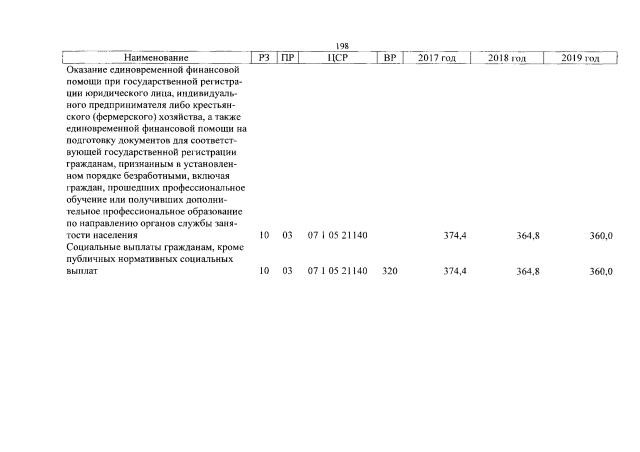 198

| Наименование | РЗ | ПР | ЦСР | ВР | 2017 год | 2018 год | 2019 год |
|---|---|---|---|---|---|---|---|
| Оказание единовременной финансовой помощи при государственной регистрации юридического лица, индивидуального предпринимателя либо крестьянского (фермерского) хозяйства, а также единовременной финансовой помощи на подготовку документов для соответствующей государственной регистрации гражданам, признанным в установленном порядке безработными, включая граждан, прошедших профессиональное обучение или получивших дополнительное профессиональное образование по направлению органов службы занятости населения | 10 | 03 | 07 1 05 21140 | | 374,4 | 364,8 | 360,0 |
| Социальные выплаты гражданам, кроме публичных нормативных социальных выплат | 10 | 03 | 07 1 05 21140 | 320 | 374,4 | 364,8 | 360,0 |